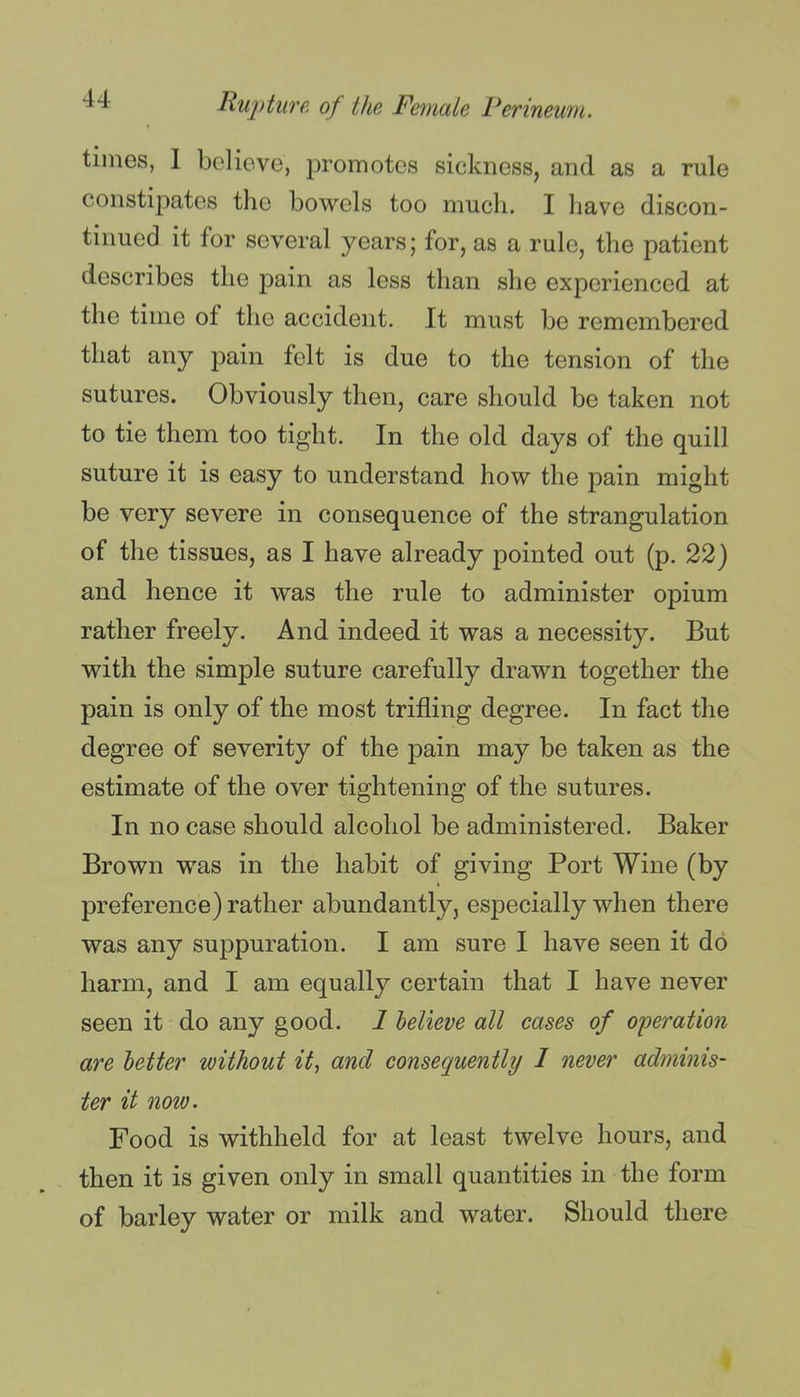 44 Rupture of the Female Perineum.

times, I believe, promotes sickness, and as a rule constipates the bowels too much. I have discontinued it for several years; for, as a rule, the patient describes the pain as less than she experienced at the time of the accident. It must be remembered that any pain felt is due to the tension of the sutures. Obviously then, care should be taken not to tie them too tight. In the old days of the quill suture it is easy to understand how the pain might be very severe in consequence of the strangulation of the tissues, as I have already pointed out (p. 22) and hence it was the rule to administer opium rather freely. And indeed it was a necessity. But with the simple suture carefully drawn together the pain is only of the most trifling degree. In fact the degree of severity of the pain may be taken as the estimate of the over tightening of the sutures.

In no case should alcohol be administered. Baker Brown was in the habit of giving Port Wine (by preference) rather abundantly, especially when there was any suppuration. I am sure I have seen it do harm, and I am equally certain that I have never seen it do any good. I believe all cases of operation are better without it, and consequently I never administer it now.

Food is withheld for at least twelve hours, and then it is given only in small quantities in the form of barley water or milk and water. Should there